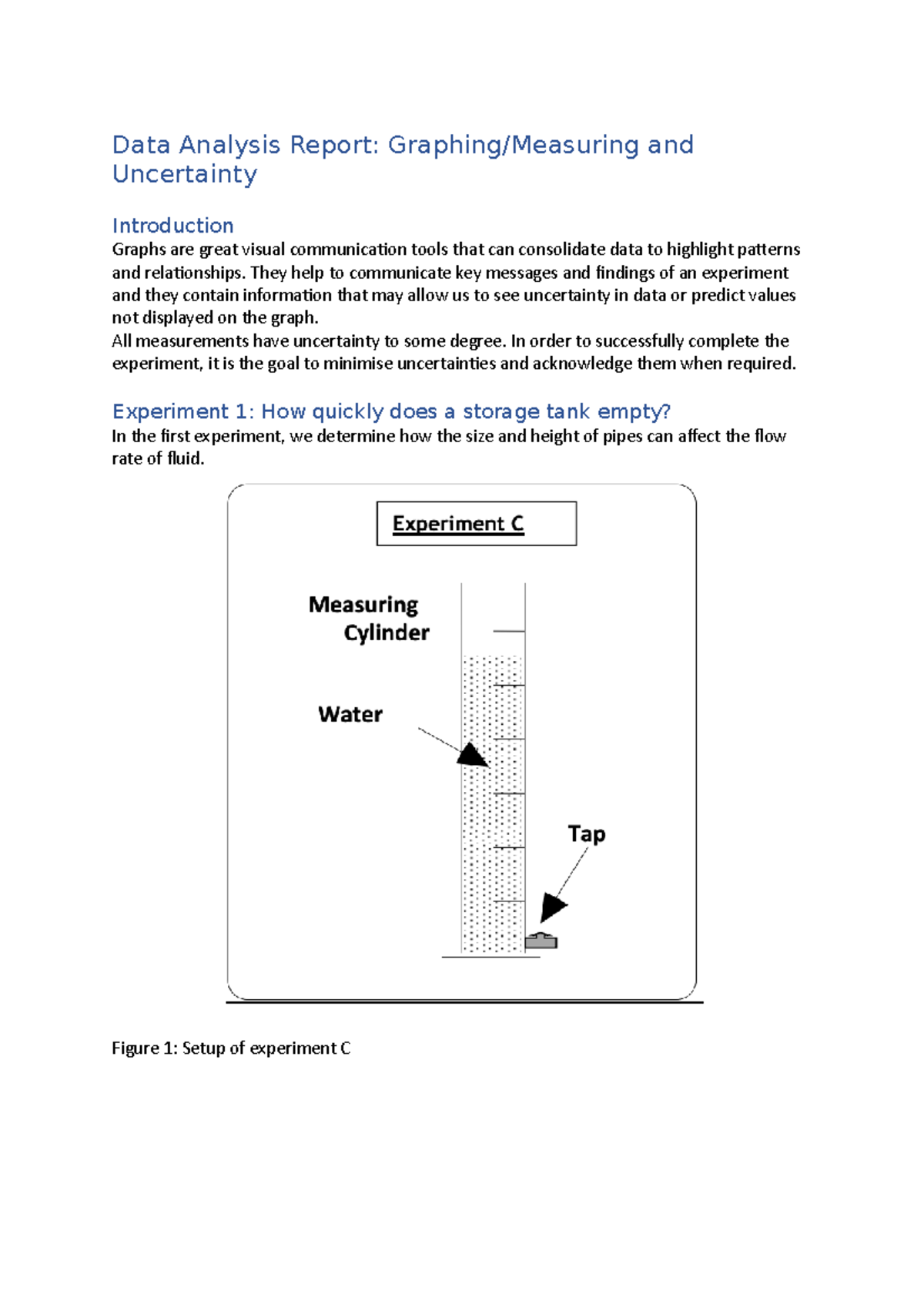 Data Analysis Report: Graphing/Measuring and Uncertainty

Introduction
Graphs are great visual communication tools that can consolidate data to highlight patterns and relationships. They help to communicate key messages and findings of an experiment and they contain information that may allow us to see uncertainty in data or predict values not displayed on the graph.
All measurements have uncertainty to some degree. In order to successfully complete the experiment, it is the goal to minimise uncertainties and acknowledge them when required.

Experiment 1: How quickly does a storage tank empty?
In the first experiment, we determine how the size and height of pipes can affect the flow rate of fluid.

Experiment C

Measuring Cylinder

Water

Tap

Figure 1: Setup of experiment C